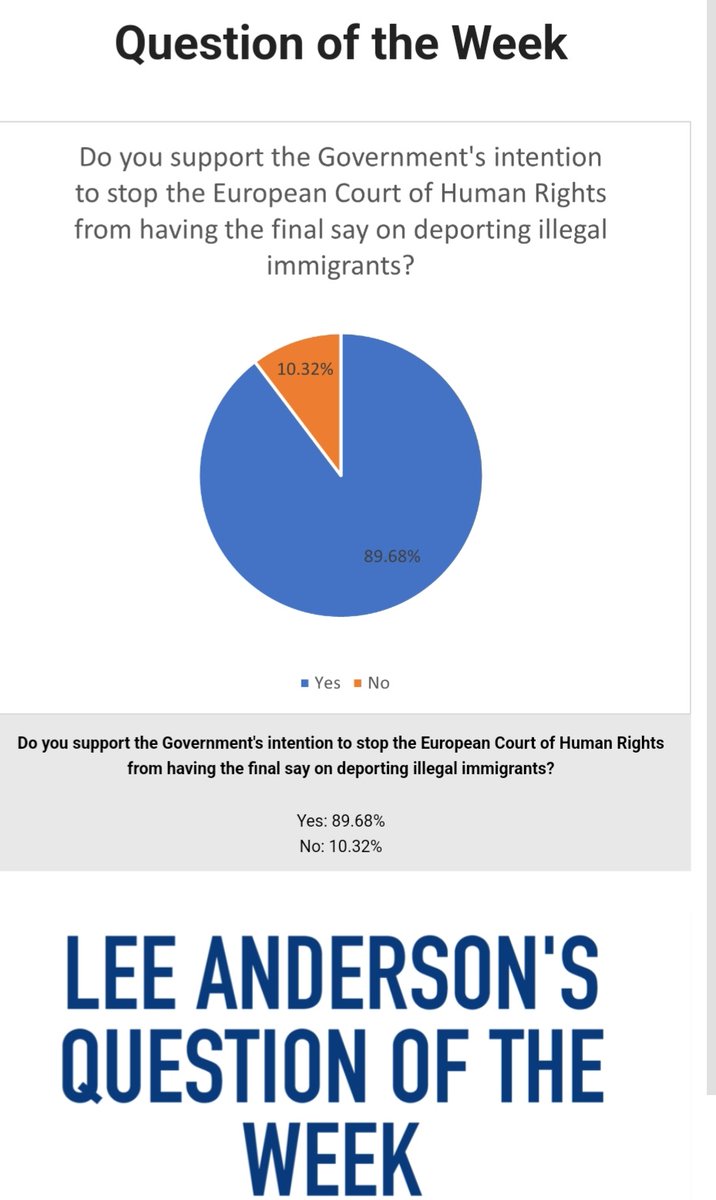 Question of the Week

Do you support the Government's intention to stop the European Court of Human Rights from having the final say on deporting illegal immigrants?

10.32%

89.68%

Yes No

Do you support the Government's intention to stop the European Court of Human Rights from having the final say on deporting illegal immigrants?

Yes: 89.68%
No: 10.32%

LEE ANDERSON'S QUESTION OF THE WEEK